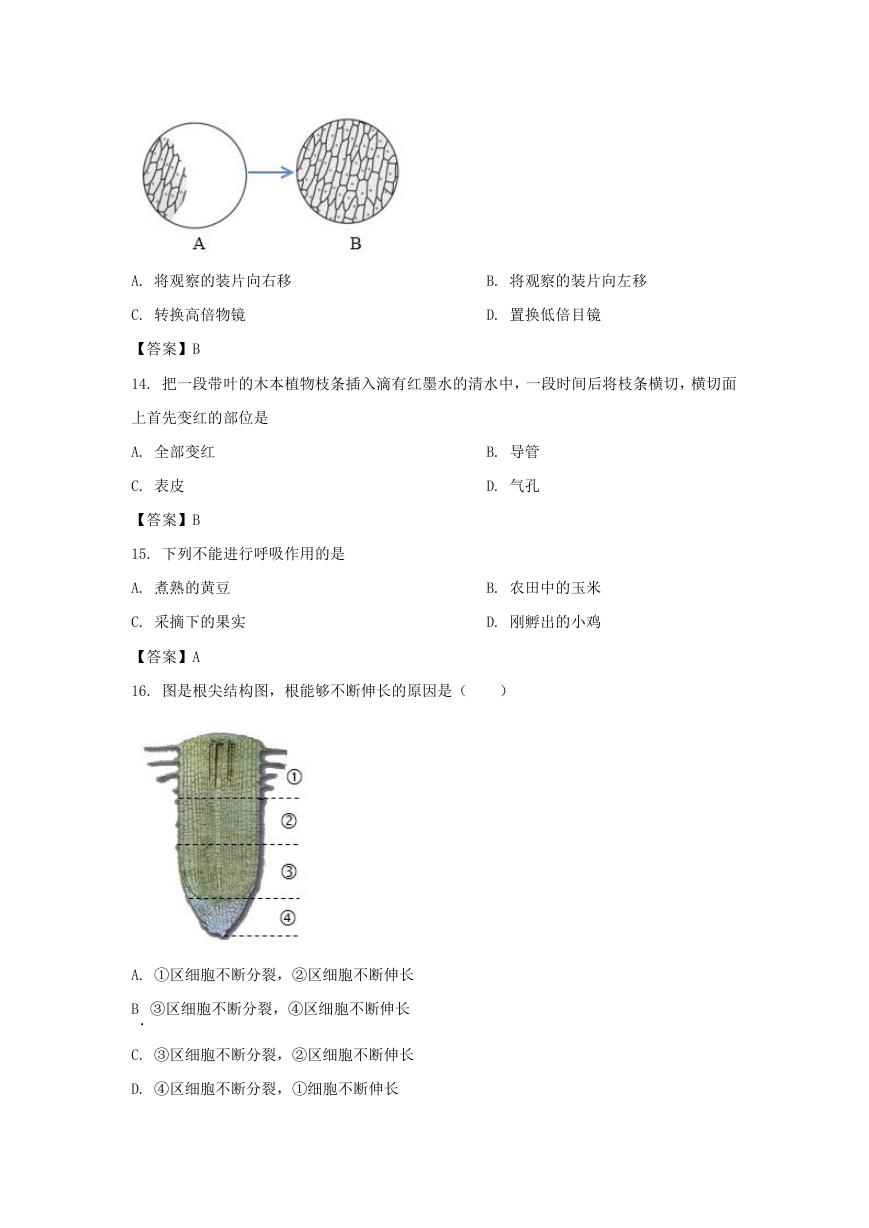 A

B

A. 将观察的装片向右移

B. 将观察的装片向左移

C. 转换高倍物镜

D. 置换低倍目镜

【答案】B

14. 把一段带叶的木本植物枝条插入滴有红墨水的清水中，一段时间后将枝条横切，横切面上首先变红的部位是

A. 全部变红

B. 导管

C. 表皮

D. 气孔

【答案】B

15. 下列不能进行呼吸作用的是

A. 煮熟的黄豆

B. 农田中的玉米

C. 采摘下的果实

D. 刚孵出的小鸡

【答案】A

16. 图是根尖结构图，根能够不断伸长的原因是（　　）

①

②

③

④

A. ①区细胞不断分裂，②区细胞不断伸长

B. ③区细胞不断分裂，④区细胞不断伸长

C. ③区细胞不断分裂，②区细胞不断伸长

D. ④区细胞不断分裂，①细胞不断伸长